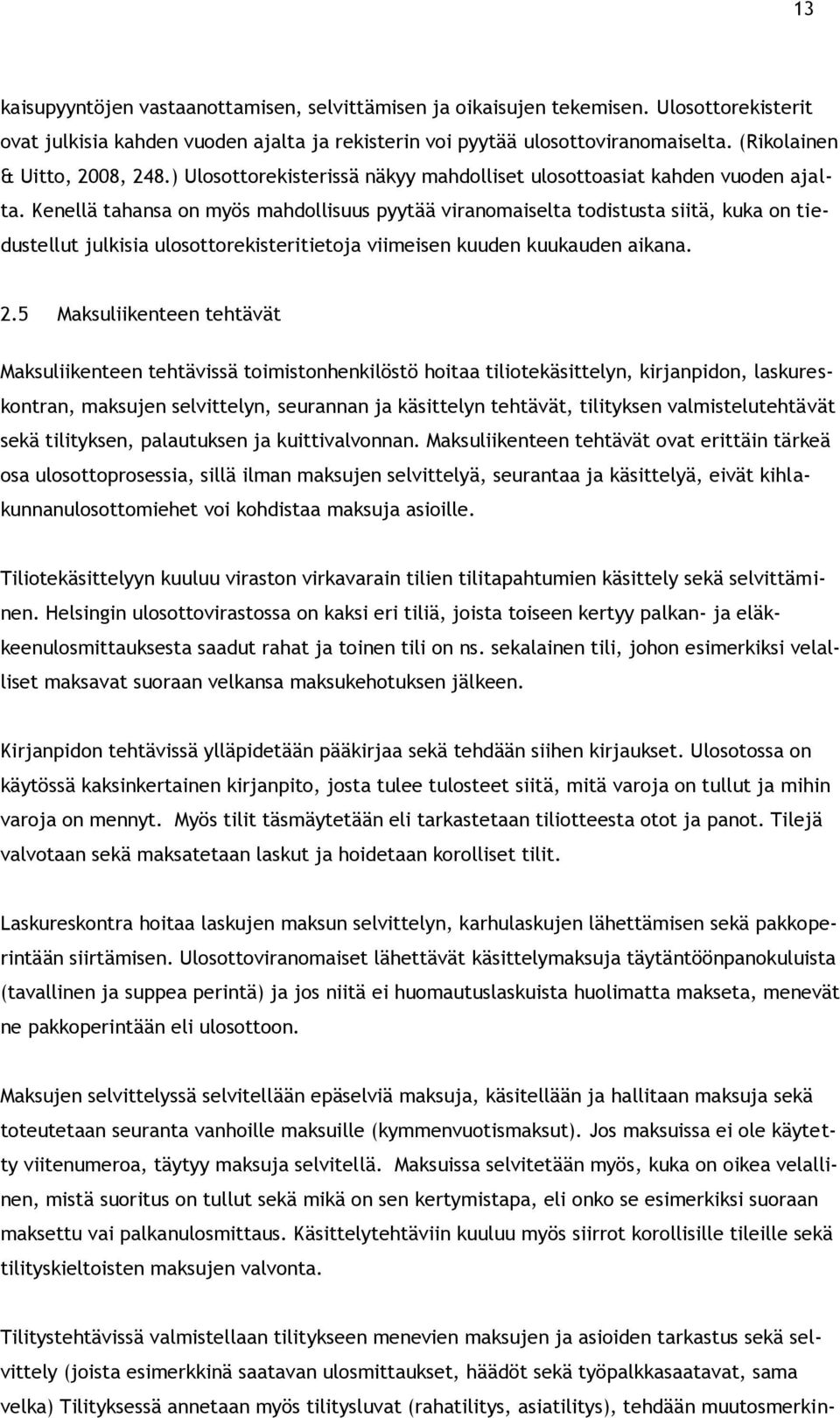 13

kaisupyyntöjen vastaanottamisen, selvittämisen ja oikaisujen tekemisen. Ulosottorekisterit ovat julkisia kahden vuoden ajalta ja rekisterin voi pyytää ulosottoviranomaiselta. (Rikolainen & Uitto, 2008, 248.) Ulosottorekisterissä näkyy mahdolliset ulosottoasiat kahden vuoden ajalta. Kenellä tahansa on myös mahdollisuus pyytää viranomaiselta todistusta siitä, kuka on tiedustellut julkisia ulosottorekisteritietoja viimeisen kuuden kuukauden aikana.

2.5 Maksuliikenteen tehtävät

Maksuliikenteen tehtävissä toimistonhenkilöstö hoitaa tiliotekäsittelyn, kirjanpidon, laskureskontran, maksujen selvittelyn, seurannan ja käsittelyn tehtävät, tilityksen valmistelutehtävät sekä tilityksen, palautuksen ja kuittivalvonnan. Maksuliikenteen tehtävät ovat erittäin tärkeä osa ulosottoprosessia, sillä ilman maksujen selvittelyä, seurantaa ja käsittelyä, eivät kihlakunnanulosottomiehet voi kohdistaa maksuja asioille.

Tiliotekäsittelyyn kuuluu viraston virkavarain tilien tilitapahtumien käsittely sekä selvittäminen. Helsingin ulosottovirastossa on kaksi eri tiliä, joista toiseen kertyy palkan- ja eläkkeenulosmittauksesta saadut rahat ja toinen tili on ns. sekalainen tili, johon esimerkiksi velalliset maksavat suoraan velkansa maksukehotuksen jälkeen.

Kirjanpidon tehtävissä ylläpidetään pääkirjaa sekä tehdään siihen kirjaukset. Ulosotossa on käytössä kaksinkertainen kirjanpito, josta tulee tulosteet siitä, mitä varoja on tullut ja mihin varoja on mennyt. Myös tilit täsmäytetään eli tarkastetaan tiliotteesta otot ja panot. Tilejä valvotaan sekä maksatetaan laskut ja hoidetaan korolliset tilit.

Laskureskontra hoitaa laskujen maksun selvittelyn, karhulaskujen lähettämisen sekä pakkoperintään siirtämisen. Ulosottoviranomaiset lähettävät käsittelymaksuja täytäntöönpanokuluista (tavallinen ja suppea perintä) ja jos niitä ei huomautuslaskuista huolimatta makseta, menevät ne pakkoperintään eli ulosottoon.

Maksujen selvittelyssä selvitellään epäselviä maksuja, käsitellään ja hallitaan maksuja sekä toteutetaan seuranta vanhoille maksuille (kymmenvuotismaksut). Jos maksuissa ei ole käytetty viitenumeroa, täytyy maksuja selvitellä. Maksuissa selvitetään myös, kuka on oikea velallinen, mistä suoritus on tullut sekä mikä on sen kertymistapa, eli onko se esimerkiksi suoraan maksettu vai palkanulosmittaus. Käsittelytehtäviin kuuluu myös siirrot korollisille tileille sekä tilityskieltoisten maksujen valvonta.

Tilitystehtävissä valmistellaan tilitykseen menevien maksujen ja asioiden tarkastus sekä selvittely (joista esimerkkinä saatavan ulosmittaukset, häädöt sekä työpalkkasaatavat, sama velka) Tilityksessä annetaan myös tilitysluvat (rahatilitys, asiatilitys), tehdään muutosmerkin-